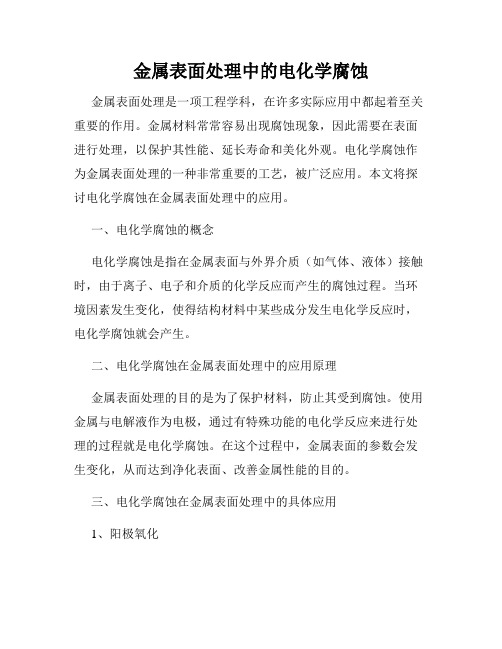 金属表面处理中的电化学腐蚀

金属表面处理是一项工程学科，在许多实际应用中都起着至关重要的作用。金属材料常常容易出现腐蚀现象，因此需要在表面进行处理，以保护其性能、延长寿命和美化外观。电化学腐蚀作为金属表面处理的一种非常重要的工艺，被广泛应用。本文将探讨电化学腐蚀在金属表面处理中的应用。

一、电化学腐蚀的概念

电化学腐蚀是指在金属表面与外界介质（如气体、液体）接触时，由于离子、电子和介质的化学反应而产生的腐蚀过程。当环境因素发生变化，使得结构材料中某些成分发生电化学反应时，电化学腐蚀就会产生。

二、电化学腐蚀在金属表面处理中的应用原理

金属表面处理的目的是为了保护材料，防止其受到腐蚀。使用金属与电解液作为电极，通过有特殊功能的电化学反应来进行处理的过程就是电化学腐蚀。在这个过程中，金属表面的参数会发生变化，从而达到净化表面、改善金属性能的目的。

三、电化学腐蚀在金属表面处理中的具体应用

1、阳极氧化